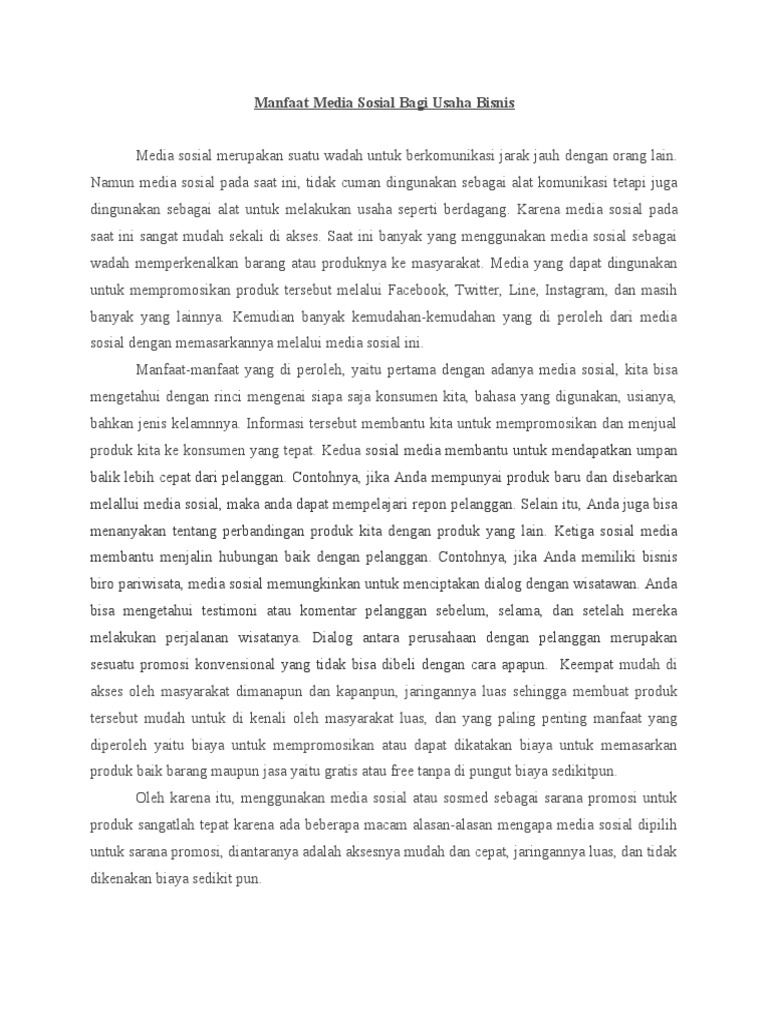 Manfaat Media Sosial Bagi Usaha Bisnis

Media sosial merupakan suatu wadah untuk berkomunikasi jarak jauh dengan orang lain. Namun media sosial pada saat ini, tidak cuman dingunakan sebagai alat komunikasi tetapi juga dingunakan sebagai alat untuk melakukan usaha seperti berdagang. Karena media sosial pada saat ini sangat mudah sekali di akses. Saat ini banyak yang menggunakan media sosial sebagai wadah memperkenalkan barang atau produknya ke masyarakat. Media yang dapat dingunakan untuk mempromosikan produk tersebut melalui Facebook, Twitter, Line, Instagram, dan masih banyak yang lainnya. Kemudian banyak kemudahan-kemudahan yang di peroleh dari media sosial dengan memasarkannya melalui media sosial ini.

Manfaat-manfaat yang di peroleh, yaitu pertama dengan adanya media sosial, kita bisa mengetahui dengan rinci mengenai siapa saja konsumen kita, bahasa yang digunakan, usianya, bahkan jenis kelamnnya. Informasi tersebut membantu kita untuk mempromosikan dan menjual produk kita ke konsumen yang tepat. Kedua sosial media membantu untuk mendapatkan umpan balik lebih cepat dari pelanggan. Contohnya, jika Anda mempunyai produk baru dan disebarkan melallui media sosial, maka anda dapat mempelajari repon pelanggan. Selain itu, Anda juga bisa menanyakan tentang perbandingan produk kita dengan produk yang lain. Ketiga sosial media membantu menjalin hubungan baik dengan pelanggan. Contohnya, jika Anda memiliki bisnis biro pariwisata, media sosial memungkinkan untuk menciptakan dialog dengan wisatawan. Anda bisa mengetahui testimoni atau komentar pelanggan sebelum, selama, dan setelah mereka melakukan perjalanan wisatanya. Dialog antara perusahaan dengan pelanggan merupakan sesuatu promosi konvensional yang tidak bisa dibeli dengan cara apapun. Keempat mudah di akses oleh masyarakat dimanapun dan kapanpun, jaringannya luas sehingga membuat produk tersebut mudah untuk di kenali oleh masyarakat luas, dan yang paling penting manfaat yang diperoleh yaitu biaya untuk mempromosikan atau dapat dikatakan biaya untuk memasarkan produk baik barang maupun jasa yaitu gratis atau free tanpa di pungut biaya sedikitpun.

Oleh karena itu, menggunakan media sosial atau sosmed sebagai sarana promosi untuk produk sangatlah tepat karena ada beberapa macam alasan-alasan mengapa media sosial dipilih untuk sarana promosi, diantaranya adalah aksesnya mudah dan cepat, jaringannya luas, dan tidak dikenakan biaya sedikit pun.